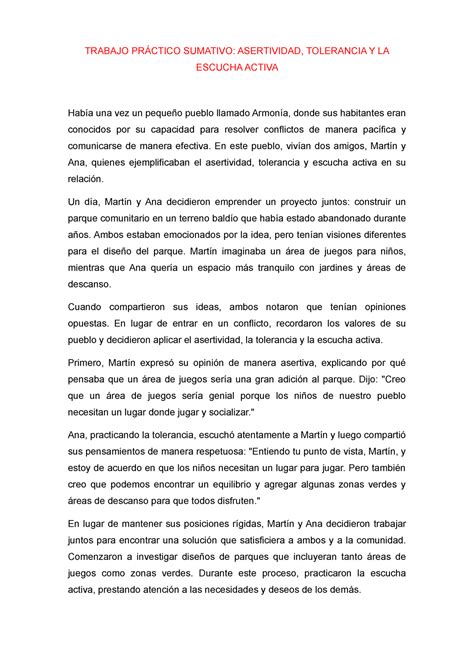 TRABAJO PRÁCTICO SUMATIVO: ASERTIVIDAD, TOLERANCIA Y LA ESCUCHA ACTIVA

Había una vez un pequeño pueblo llamado Armonía, donde sus habitantes eran conocidos por su capacidad para resolver conflictos de manera pacífica y comunicarse de manera efectiva. En este pueblo, vivían dos amigos, Martín y Ana, quienes ejemplificaban el asertividad, tolerancia y escucha activa en su relación.

Un día, Martín y Ana decidieron emprender un proyecto juntos: construir un parque comunitario en un terreno baldío que había estado abandonado durante años. Ambos estaban emocionados por la idea, pero tenían visiones diferentes para el diseño del parque. Martín imaginaba un área de juegos para niños, mientras que Ana quería un espacio más tranquilo con jardines y áreas de descanso.

Cuando compartieron sus ideas, ambos notaron que tenían opiniones opuestas. En lugar de entrar en un conflicto, recordaron los valores de su pueblo y decidieron aplicar el asertividad, la tolerancia y la escucha activa.

Primero, Martín expresó su opinión de manera asertiva, explicando por qué pensaba que un área de juegos sería una gran adición al parque. Dijo: "Creo que un área de juegos sería genial porque los niños de nuestro pueblo necesitan un lugar donde jugar y socializar."

Ana, practicando la tolerancia, escuchó atentamente a Martín y luego compartió sus pensamientos de manera respetuosa: "Entiendo tu punto de vista, Martín, y estoy de acuerdo en que los niños necesitan un lugar para jugar. Pero también creo que podemos encontrar un equilibrio y agregar algunas zonas verdes y áreas de descanso para que todos disfruten."

En lugar de mantener sus posiciones rígidas, Martín y Ana decidieron trabajar juntos para encontrar una solución que satisficiera a ambos y a la comunidad. Comenzaron a investigar diseños de parques que incluyeran tanto áreas de juegos como zonas verdes. Durante este proceso, practicaron la escucha activa, prestando atención a las necesidades y deseos de los demás.